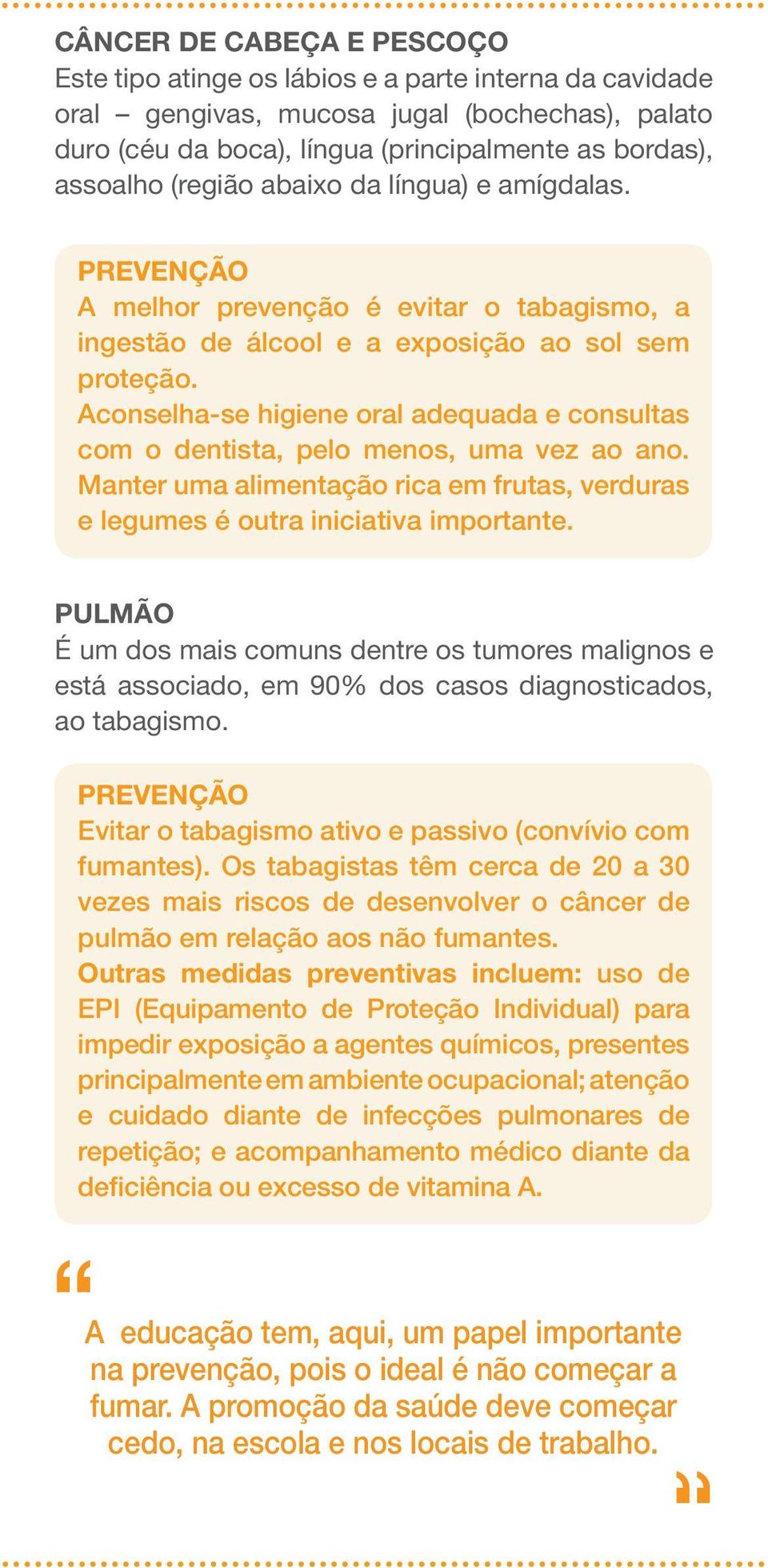 CÂNCER DE CABEÇA E PESCOÇO
Este tipo atinge os lábios e a parte interna da cavidade oral – gengivas, mucosa jugal (bochechas), palato duro (céu da boca), língua (principalmente as bordas), assoalho (região abaixo da língua) e amígdalas.

PREVENÇÃO
A melhor prevenção é evitar o tabagismo, a ingestão de álcool e a exposição ao sol sem proteção.
Aconselha-se higiene oral adequada e consultas com o dentista, pelo menos, uma vez ao ano. Manter uma alimentação rica em frutas, verduras e legumes é outra iniciativa importante.

PULMÃO
É um dos mais comuns dentre os tumores malignos e está associado, em 90% dos casos diagnosticados, ao tabagismo.

PREVENÇÃO
Evitar o tabagismo ativo e passivo (convívio com fumantes). Os tabagistas têm cerca de 20 a 30 vezes mais riscos de desenvolver o câncer de pulmão em relação aos não fumantes.
Outras medidas preventivas incluem: uso de EPI (Equipamento de Proteção Individual) para impedir exposição a agentes químicos, presentes principalmente em ambiente ocupacional; atenção e cuidado diante de infecções pulmonares de repetição; e acompanhamento médico diante da deficiência ou excesso de vitamina A.

“
A educação tem, aqui, um papel importante na prevenção, pois o ideal é não começar a fumar. A promoção da saúde deve começar cedo, na escola e nos locais de trabalho.
”